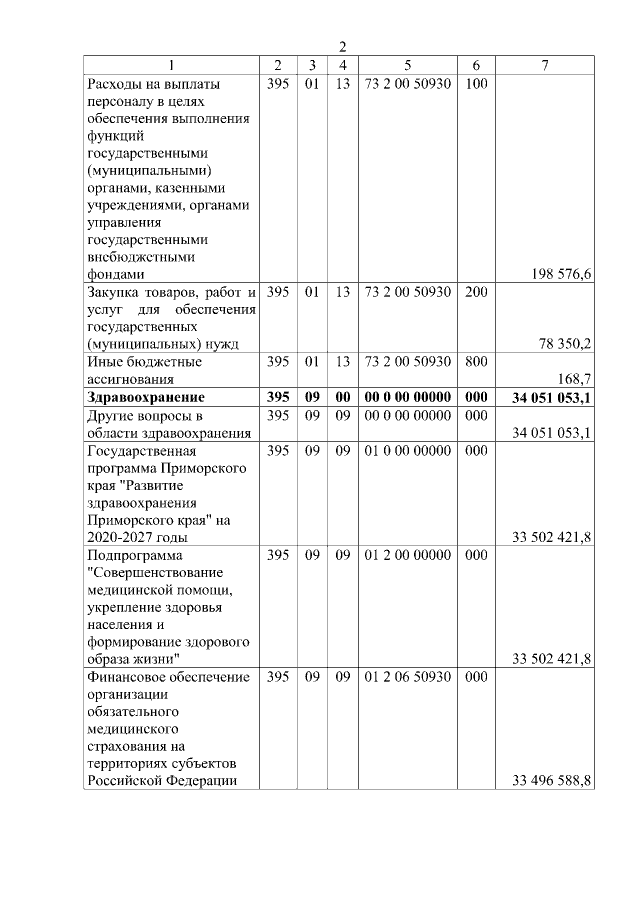 2

| 1 | 2 | 3 | 4 | 5 | 6 | 7 |
|---|---|---|---|---|---|---|
| Расходы на выплаты персоналу в целях обеспечения выполнения функций государственными (муниципальными) органами, казенными учреждениями, органами управления государственными внебюджетными фондами | 395 | 01 | 13 | 73 2 00 50930 | 100 | 198 576,6 |
| Закупка товаров, работ и услуг для обеспечения государственных (муниципальных) нужд | 395 | 01 | 13 | 73 2 00 50930 | 200 | 78 350,2 |
| Иные бюджетные ассигнования | 395 | 01 | 13 | 73 2 00 50930 | 800 | 168,7 |
| **Здравоохранение** | **395** | **09** | **00** | **00 0 00 00000** | **000** | **34 051 053,1** |
| Другие вопросы в области здравоохранения | 395 | 09 | 09 | 00 0 00 00000 | 000 | 34 051 053,1 |
| Государственная программа Приморского края "Развитие здравоохранения Приморского края" на 2020-2027 годы | 395 | 09 | 09 | 01 0 00 00000 | 000 | 33 502 421,8 |
| Подпрограмма "Совершенствование медицинской помощи, укрепление здоровья населения и формирование здорового образа жизни" | 395 | 09 | 09 | 01 2 00 00000 | 000 | 33 502 421,8 |
| Финансовое обеспечение организации обязательного медицинского страхования на территориях субъектов Российской Федерации | 395 | 09 | 09 | 01 2 06 50930 | 000 | 33 496 588,8 |